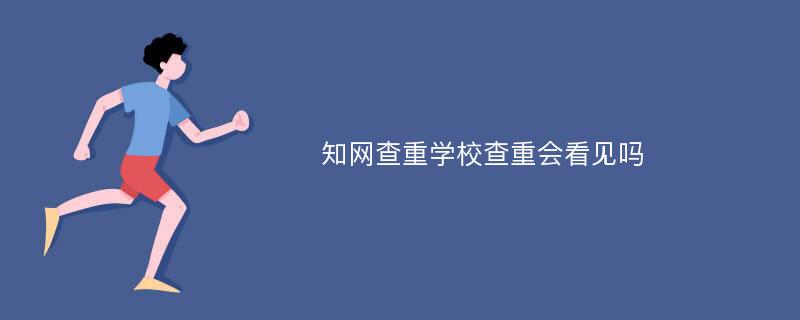 知网查重学校查重会看见吗